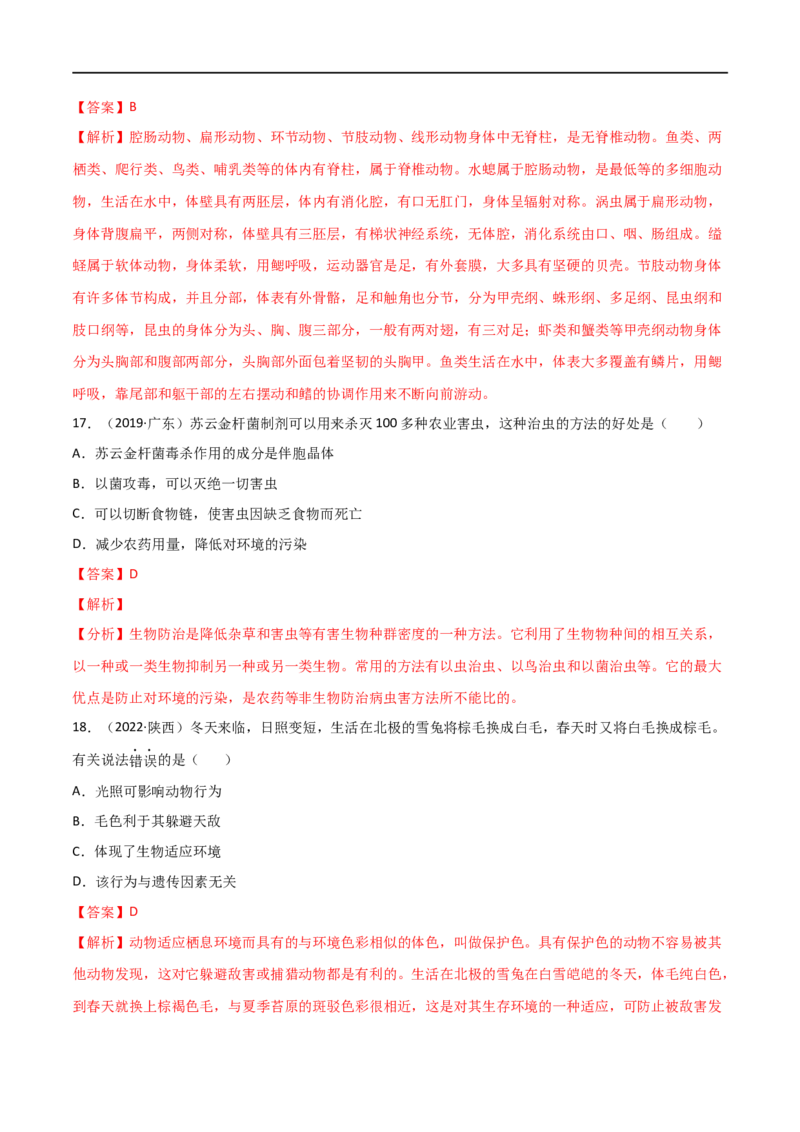 【答案】B

【解析】腔肠动物、扁形动物、环节动物、节肢动物、线形动物身体中无脊柱，是无脊椎动物。鱼类、两栖类、爬行类、鸟类、哺乳类等的体内有脊柱，属于脊椎动物。水螅属于腔肠动物，是最低等的多细胞动物，生活在水中，体壁具有两胚层，体内有消化腔，有口无肛门，身体呈辐射对称。涡虫属于扁形动物，身体背腹扁平，两侧对称，体壁具有三胚层，有梯状神经系统，无体腔，消化系统由口、咽、肠组成。缢蛏属于软体动物，身体柔软，用鳃呼吸，运动器官是足，有外套膜，大多具有坚硬的贝壳。节肢动物身体有许多体节构成，并且分部，体表有外骨骼，足和触角也分节，分为甲壳纲、蛛形纲、多足纲、昆虫纲和肢口纲等，昆虫的身体分为头、胸、腹三部分，一般有两对翅，有三对足；虾类和蟹类等甲壳纲动物身体分为头胸部和腹部两部分，头胸部外面包着坚韧的头胸甲。鱼类生活在水中，体表大多覆盖有鳞片，用鳃呼吸，靠尾部和躯干部的左右摆动和鳍的协调作用来不断向前游动。

17.（2019·广东）苏云金杆菌制剂可以用来杀灭100多种农业害虫，这种治虫的方法的好处是（　　）

A．苏云金杆菌毒杀作用的成分是伴胞晶体

B．以菌攻毒，可以灭绝一切害虫

C．可以切断食物链，使害虫因缺乏食物而死亡

D．减少农药用量，降低对环境的污染

【答案】D

【解析】

【分析】生物防治是降低杂草和害虫等有害生物种群密度的一种方法。它利用了生物物种间的相互关系，以一种或一类生物抑制另一种或另一类生物。常用的方法有以虫治虫、以鸟治虫和以菌治虫等。它的最大优点是防止对环境的污染，是农药等非生物防治病虫害方法所不能比的。

18.（2022·陕西）冬天来临，日照变短，生活在北极的雪兔将棕毛换成白毛，春天时又将白毛换成棕毛。有关说法错误的是（　　）

A．光照可影响动物行为

B．毛色利于其躲避天敌

C．体现了生物适应环境

D．该行为与遗传因素无关

【答案】D

【解析】动物适应栖息环境而具有的与环境色彩相似的体色，叫做保护色。具有保护色的动物不容易被其他动物发现，这对它躲避敌害或捕猎动物都是有利的。生活在北极的雪兔在白雪皑皑的冬天，体毛纯白色，到春天就换上棕褐色毛，与夏季苔原的斑驳色彩很相近，这是对其生存环境的一种适应，可防止被敌害发